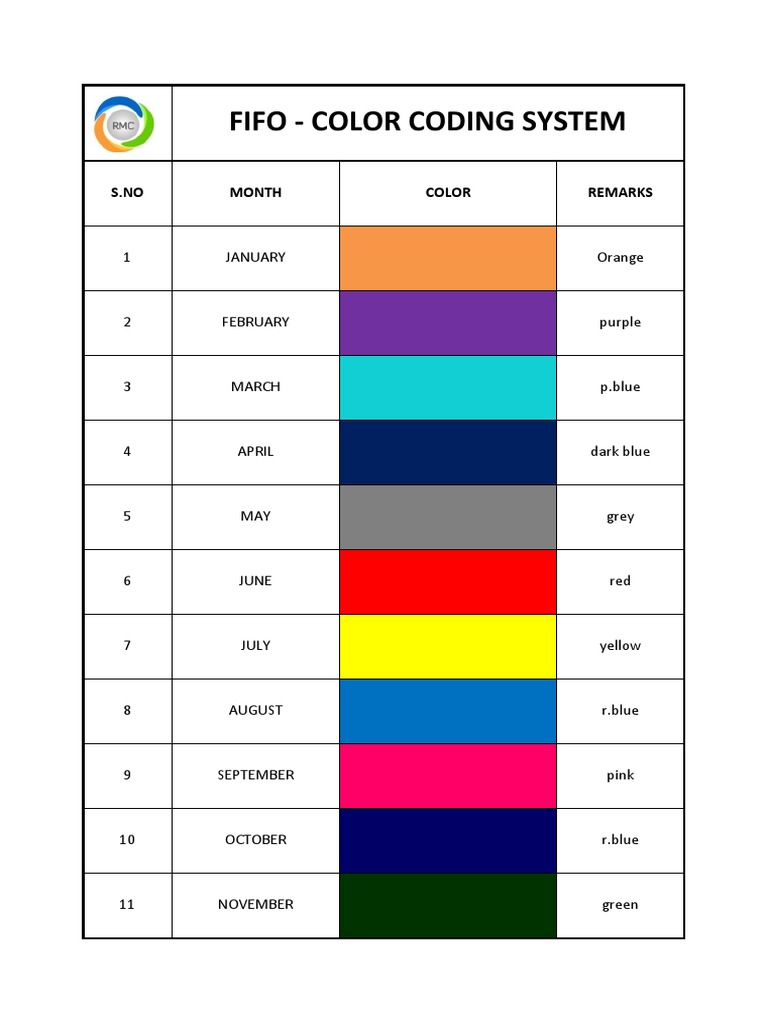 RMC

FIFO - COLOR CODING SYSTEM

| S.NO | MONTH | COLOR | REMARKS |
|---|---|---|---|
| 1 | JANUARY | | Orange |
| 2 | FEBRUARY | | purple |
| 3 | MARCH | | p.blue |
| 4 | APRIL | | dark blue |
| 5 | MAY | | grey |
| 6 | JUNE | | red |
| 7 | JULY | | yellow |
| 8 | AUGUST | | r.blue |
| 9 | SEPTEMBER | | pink |
| 10 | OCTOBER | | r.blue |
| 11 | NOVEMBER | | green |